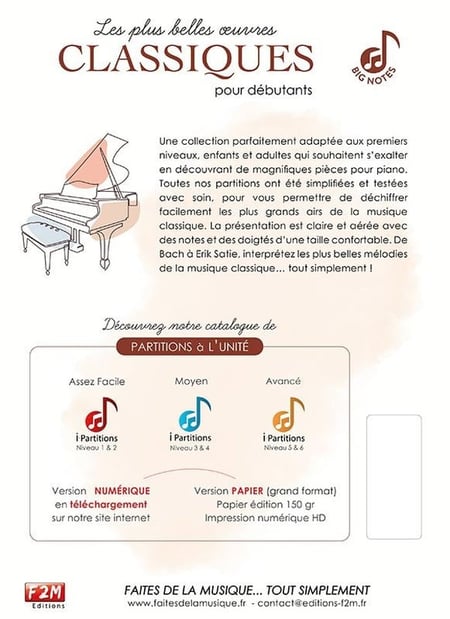 Les plus belles œuvres
CLASSIQUES
pour débutants

BIG NOTES

Une collection parfaitement adaptée aux premiers niveaux, enfants et adultes qui souhaitent s'exalter en découvrant de magnifiques pièces pour piano. Toutes nos partitions ont été simplifiées et testées avec soin, pour vous permettre de déchiffrer facilement les plus grands airs de la musique classique. La présentation est claire et aérée avec des notes et des doigtés d'une taille confortable. De Bach à Erik Satie, interprétez les plus belles mélodies de la musique classique... tout simplement !

Découvrez notre catalogue de
PARTITIONS à L'UNITÉ

Assez Facile
i Partitions
Niveau 1 & 2

Moyen
i Partitions
Niveau 3 & 4

Avancé
i Partitions
Niveau 5 & 6

Version NUMÉRIQUE en téléchargement sur notre site internet

Version PAPIER (grand format)
Papier édition 150 gr
Impression numérique HD

F2M Editions

FAITES DE LA MUSIQUE... TOUT SIMPLEMENT
www.faitesdelamusique.fr - contact@editions-f2m.fr